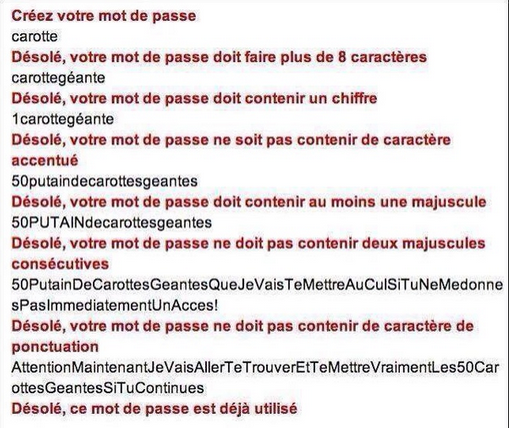 Créez votre mot de passe

carotte

Désolé, votre mot de passe doit faire plus de 8 caractères

carottegéante

Désolé, votre mot de passe doit contenir un chiffre

1carottegéante

Désolé, votre mot de passe ne soit pas contenir de caractère accentué

50putaindecarottesgeantes

Désolé, votre mot de passe doit contenir au moins une majuscule

50PUTAINdecarottesgeantes

Désolé, votre mot de passe ne doit pas contenir deux majuscules consécutives

50PutainDeCarottesGeantesQueJeVaisTeMettreAuCulSiTuNeMedonnesPasImmediatementUnAcces!

Désolé, votre mot de passe ne doit pas contenir de caractère de ponctuation

AttentionMaintenantJeVaisAllerTeTrouverEtTeMettreVraimentLes50CarottesGeantesSiTuContinues

Désolé, ce mot de passe est déjà utilisé